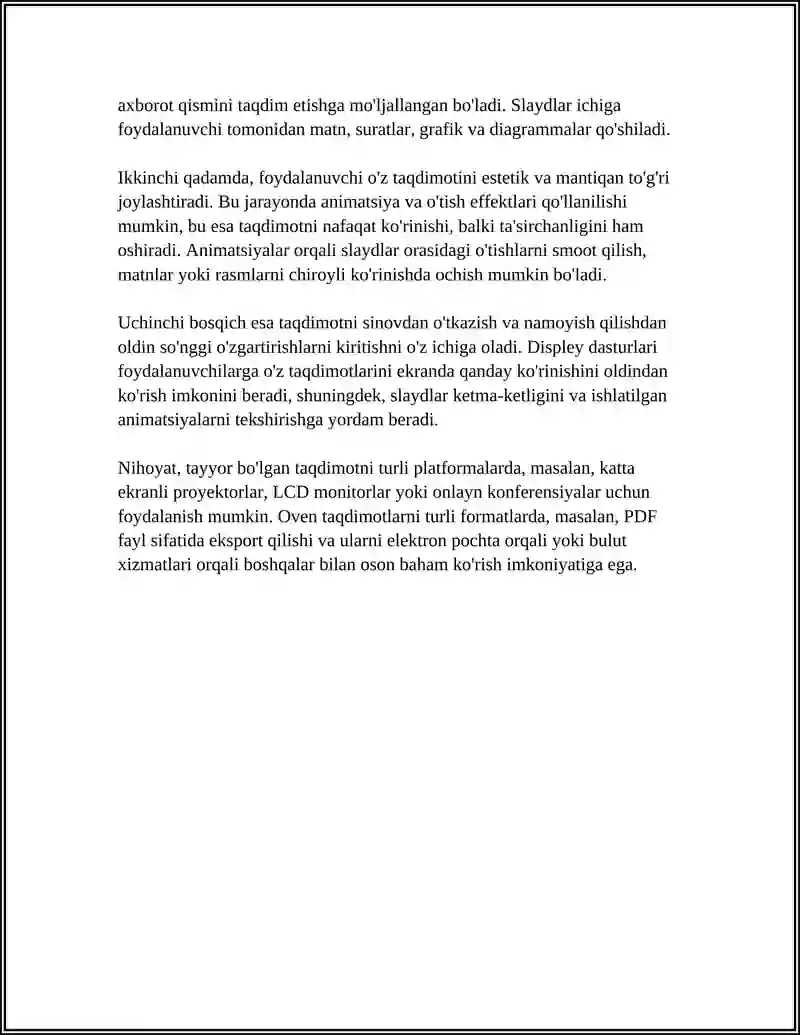 axborot qismini taqdim etishga mo'ljallangan bo'ladi. Slaydlar ichiga foydalanuvchi tomonidan matn, suratlar, grafik va diagrammalar qo'shiladi.

Ikkinchi qadamda, foydalanuvchi o'z taqdimotini estetik va mantiqan to'g'ri joylashtiradi. Bu jarayonda animatsiya va o'tish effektlari qo'llanilishi mumkin, bu esa taqdimotni nafaqat ko'rinishi, balki ta'sirchanligini ham oshiradi. Animatsiyalar orqali slaydlar orasidagi o'tishlarni smoot qilish, matnlar yoki rasmlarni chiroyli ko'rinishda ochish mumkin bo'ladi.

Uchinchi bosqich esa taqdimotni sinovdan o'tkazish va namoyish qilishdan oldin so'nggi o'zgartirishlarni kiritishni o'z ichiga oladi. Displey dasturlari foydalanuvchilarga o'z taqdimotlarini ekranda qanday ko'rinishini oldindan ko'rish imkonini beradi, shuningdek, slaydlar ketma-ketligini va ishlatilgan animatsiyalarni tekshirishga yordam beradi.

Nihoyat, tayyor bo'lgan taqdimotni turli platformalarda, masalan, katta ekranli proyektorlar, LCD monitorlar yoki onlayn konferensiyalar uchun foydalanish mumkin. Oven taqdimotlarni turli formatlarda, masalan, PDF fayl sifatida eksport qilishi va ularni elektron pochta orqali yoki bulut xizmatlari orqali boshqalar bilan oson baham ko'rish imkoniyatiga ega.